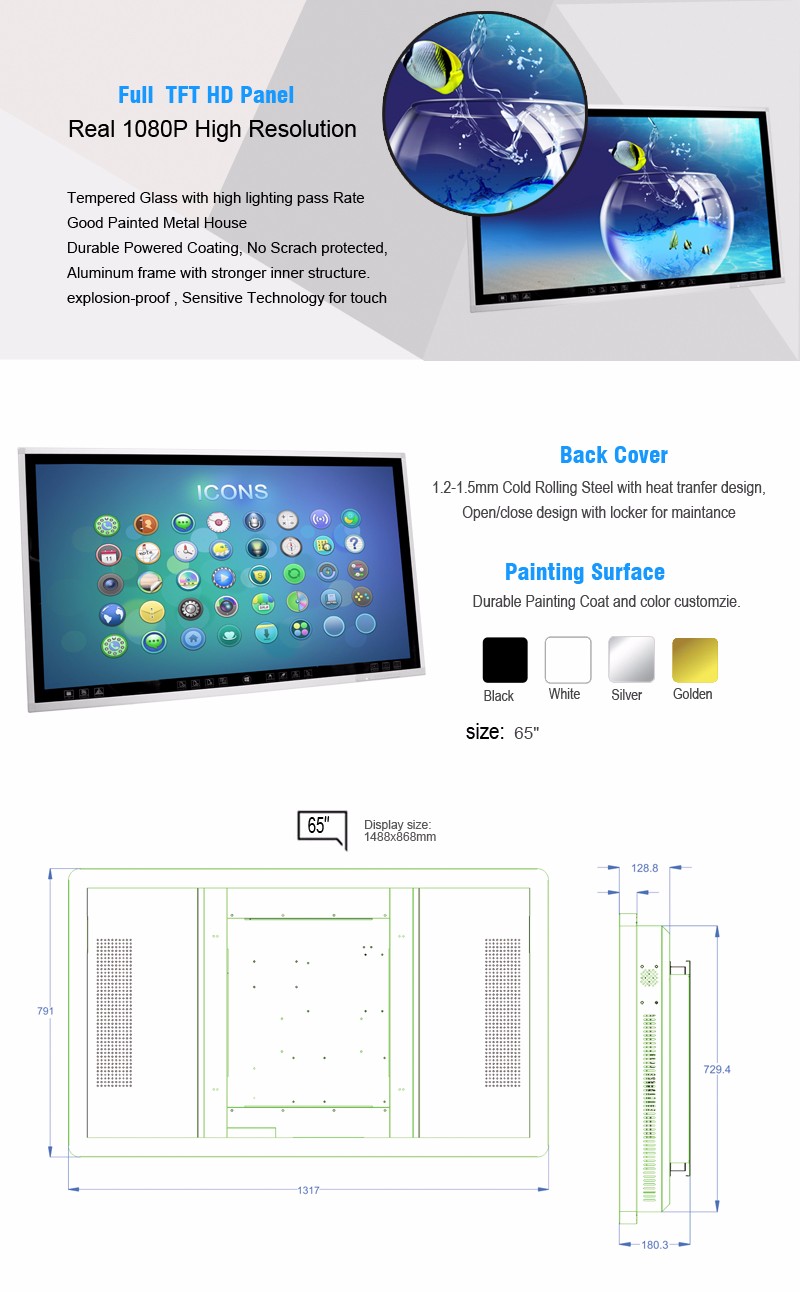 Full TFT HD Panel

Real 1080P High Resolution

Tempered Glass with high lighting pass Rate
Good Painted Metal House
Durable Powered Coating, No Scrach protected,
Aluminum frame with stronger inner structure.
explosion-proof , Sensitive Technology for touch

ICONS

Back Cover

1.2-1.5mm Cold Rolling Steel with heat tranfer design,
Open/close design with locker for maintance

Painting Surface

Durable Painting Coat and color customzie.

Black White Silver Golden

size: 65"

65"

Display size:
1488x868mm

791

1317

128.8

729.4

180.3